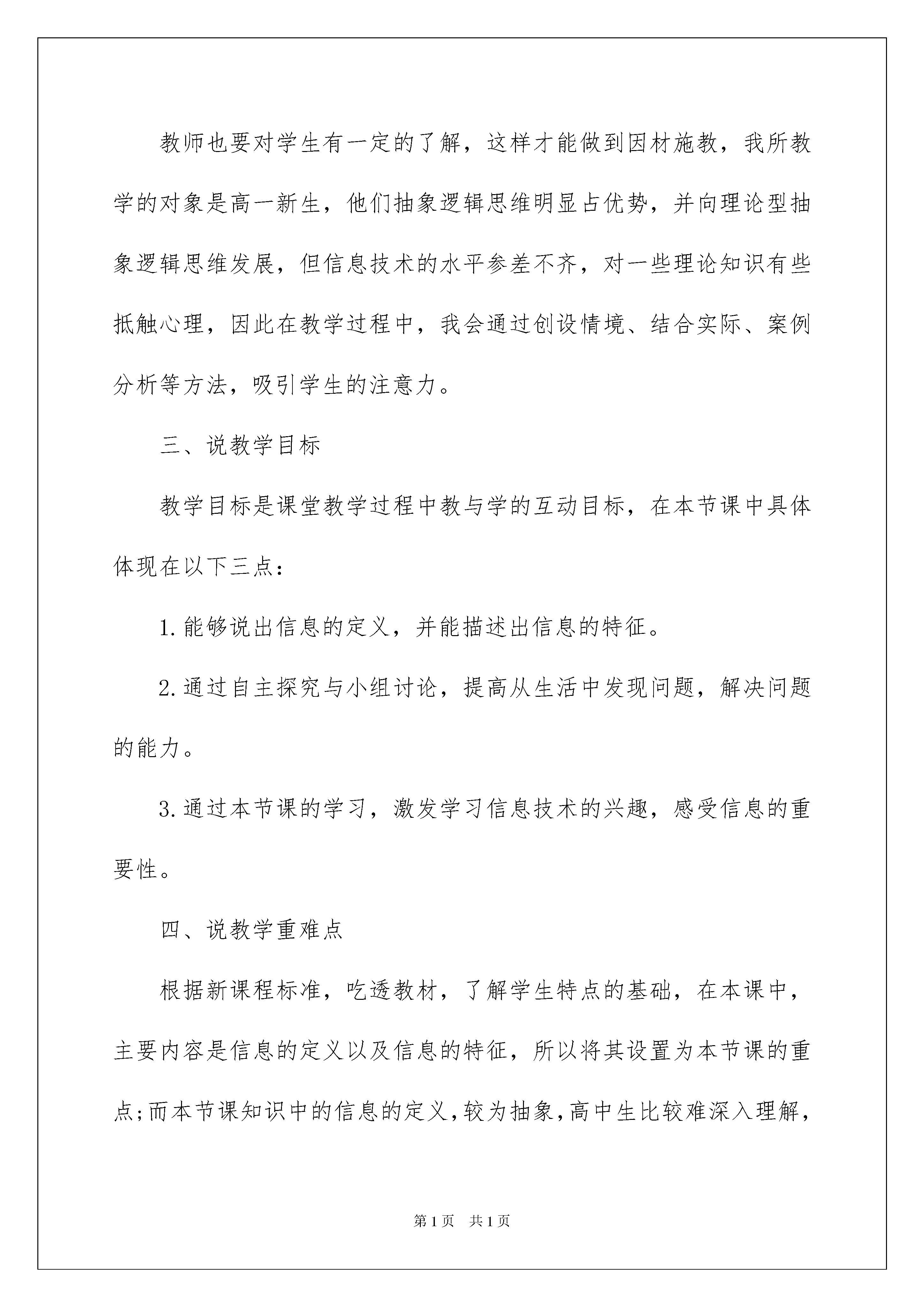 教师也要对学生有一定的了解，这样才能做到因材施教，我所教学的对象是高一新生，他们抽象逻辑思维明显占优势，并向理论型抽象逻辑思维发展，但信息技术的水平参差不齐，对一些理论知识有些抵触心理，因此在教学过程中，我会通过创设情境、结合实际、案例分析等方法，吸引学生的注意力。

三、说教学目标

教学目标是课堂教学过程中教与学的互动目标，在本节课中具体体现在以下三点：

1.能够说出信息的定义，并能描述出信息的特征。

2.通过自主探究与小组讨论，提高从生活中发现问题，解决问题的能力。

3.通过本节课的学习，激发学习信息技术的兴趣，感受信息的重要性。

四、说教学重难点

根据新课程标准，吃透教材，了解学生特点的基础，在本课中，主要内容是信息的定义以及信息的特征，所以将其设置为本节课的重点；而本节课知识中的信息的定义，较为抽象，高中生比较难深入理解，

第1页 共1页